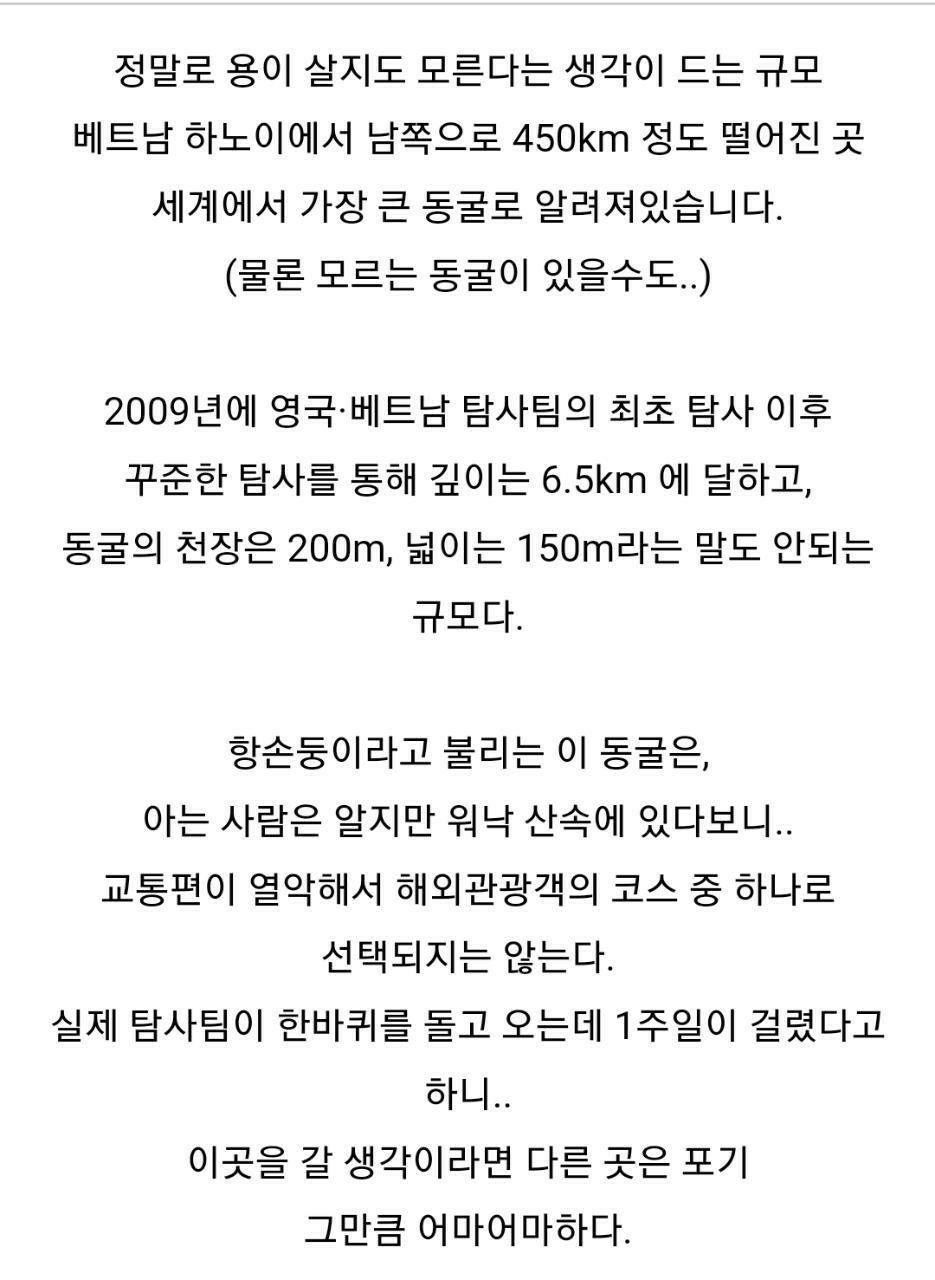 정말로 용이 살지도 모른다는 생각이 드는 규모
베트남 하노이에서 남쪽으로 450km 정도 떨어진 곳
세계에서 가장 큰 동굴로 알려져있습니다.
(물론 모르는 동굴이 있을수도..)

2009년에 영국·베트남 탐사팀의 최초 탐사 이후
꾸준한 탐사를 통해 깊이는 6.5km 에 달하고,
동굴의 천장은 200m, 넓이는 150m라는 말도 안되는 규모다.

항손둥이라고 불리는 이 동굴은,
아는 사람은 알지만 워낙 산속에 있다보니..
교통편이 열악해서 해외관광객의 코스 중 하나로 선택되지는 않는다.
실제 탐사팀이 한바퀴를 돌고 오는데 1주일이 걸렸다고 하니..
이곳을 갈 생각이라면 다른 곳은 포기
그만큼 어마어마하다.